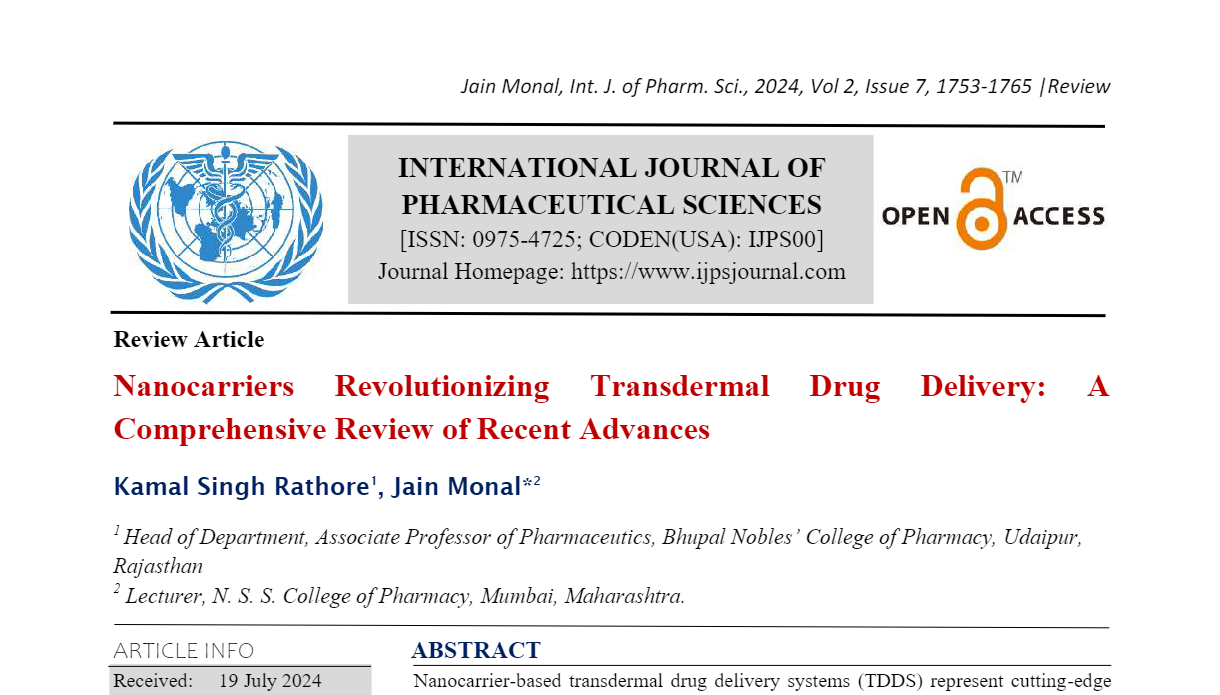 Jain Monal, Int. J. of Pharm. Sci., 2024, Vol 2, Issue 7, 1753-1765 |Review

INTERNATIONAL JOURNAL OF PHARMACEUTICAL SCIENCES
[ISSN: 0975-4725; CODEN(USA): IJPS00]
Journal Homepage: https://www.ijpsjournal.com

OPEN ACCESS TM

Review Article

Nanocarriers Revolutionizing Transdermal Drug Delivery: A Comprehensive Review of Recent Advances

Kamal Singh Rathore$^1$, Jain Monal*$^2$

$^1$ Head of Department, Associate Professor of Pharmaceutics, Bhupal Nobles' College of Pharmacy, Udaipur, Rajasthan
$^2$ Lecturer, N. S. S. College of Pharmacy, Mumbai, Maharashtra.

ARTICLE INFO

Received: 19 July 2024

ABSTRACT

Nanocarrier-based transdermal drug delivery systems (TDDS) represent cutting-edge